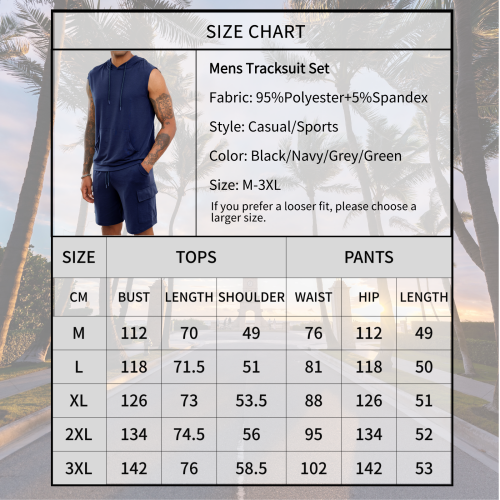 SIZE CHART

Mens Tracksuit Set

Fabric: 95%Polyester+5%Spandex

Style: Casual/Sports

Color: Black/Navy/Grey/Green

Size: M-3XL

If you prefer a looser fit, please choose a larger size.

| SIZE | TOPS | | | PANTS | | |
|---|---|---|---|---|---|---|
| CM | BUST | LENGTH | SHOULDER | WAIST | HIP | LENGTH |
| M | 112 | 70 | 49 | 76 | 112 | 49 |
| L | 118 | 71.5 | 51 | 81 | 118 | 50 |
| XL | 126 | 73 | 53.5 | 88 | 126 | 51 |
| 2XL | 134 | 74.5 | 56 | 95 | 134 | 52 |
| 3XL | 142 | 76 | 58.5 | 102 | 142 | 53 |